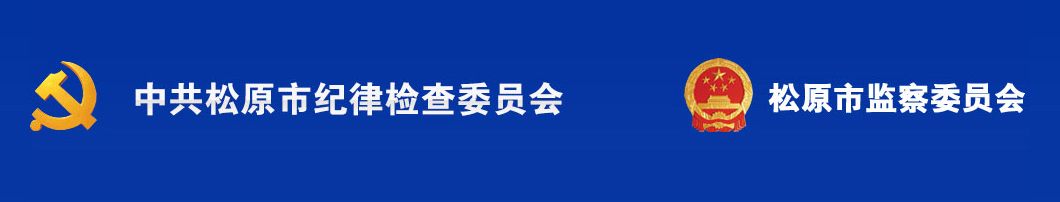 中共松原市纪律检查委员会

松原市监察委员会